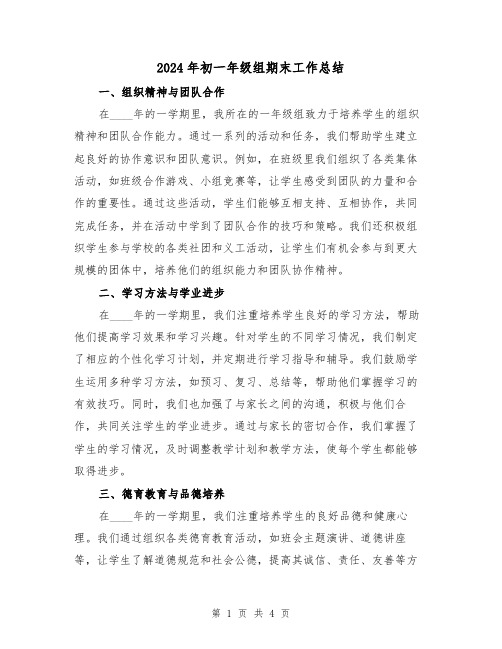 2024年初一年级组期末工作总结

一、组织精神与团队合作

在____年的一学期里，我所在的一年级组致力于培养学生的组织精神和团队合作能力。通过一系列的活动和任务，我们帮助学生建立起良好的协作意识和团队意识。例如，在班级里我们组织了各类集体活动，如班级合作游戏、小组竞赛等，让学生感受到团队的力量和合作的重要性。通过这些活动，学生们能够互相支持、互相协作，共同完成任务，并在活动中学到了团队合作的技巧和策略。我们还积极组织学生参与学校的各类社团和义工活动，让学生们有机会参与到更大规模的团体中，培养他们的组织能力和团队协作精神。

二、学习方法与学业进步

在____年的一学期里，我们注重培养学生良好的学习方法，帮助他们提高学习效果和学习兴趣。针对学生的不同学习情况，我们制定了相应的个性化学习计划，并定期进行学习指导和辅导。我们鼓励学生运用多种学习方法，如预习、复习、总结等，帮助他们掌握学习的有效技巧。同时，我们也加强了与家长之间的沟通，积极与他们合作，共同关注学生的学业进步。通过与家长的密切合作，我们掌握了学生的学习情况，及时调整教学计划和教学方法，使每个学生都能够取得进步。

三、德育教育与品德培养

在____年的一学期里，我们注重培养学生的良好品德和健康心理。我们通过组织各类德育教育活动，如班会主题演讲、道德讲座等，让学生了解道德规范和社会公德，提高其诚信、责任、友善等方

第 1 页 共 4 页